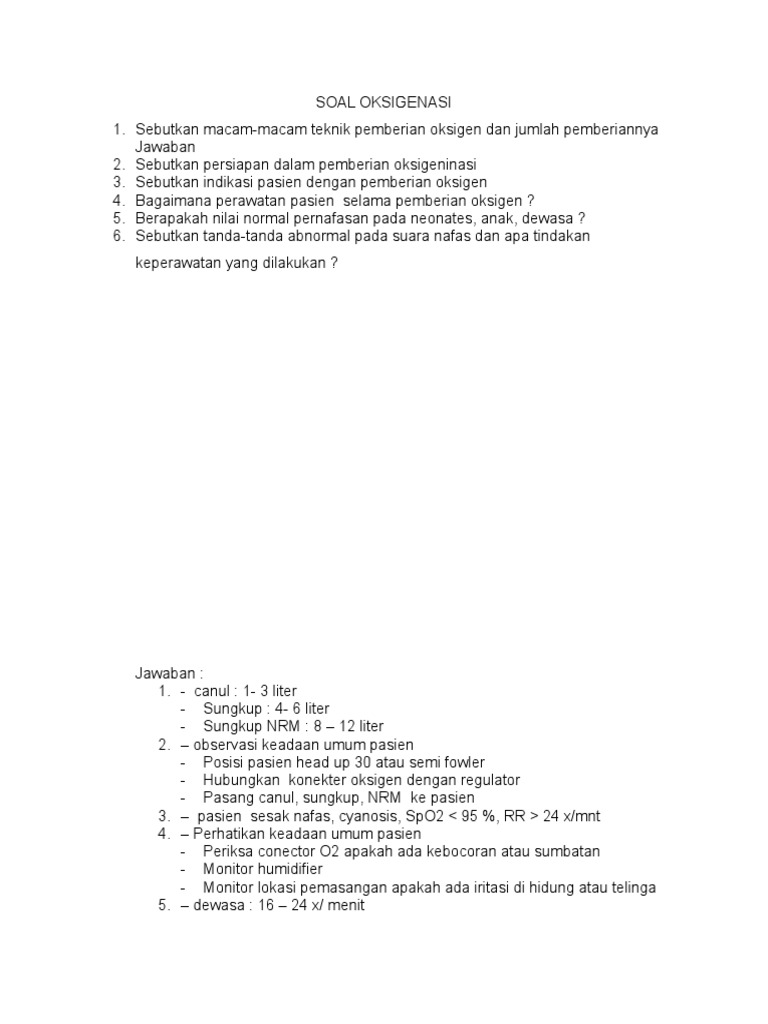 SOAL OKSIGENASI

1. Sebutkan macam-macam teknik pemberian oksigen dan jumlah pemberiannya Jawaban
2. Sebutkan persiapan dalam pemberian oksigeninasi
3. Sebutkan indikasi pasien dengan pemberian oksigen
4. Bagaimana perawatan pasien selama pemberian oksigen ?
5. Berapakah nilai normal pernafasan pada neonates, anak, dewasa ?
6. Sebutkan tanda-tanda abnormal pada suara nafas dan apa tindakan

keperawatan yang dilakukan ?

Jawaban :
1. - canul : 1- 3 liter
- Sungkup : 4- 6 liter
- Sungkup NRM : 8 – 12 liter
2. – observasi keadaan umum pasien
- Posisi pasien head up 30 atau semi fowler
- Hubungkan konekter oksigen dengan regulator
- Pasang canul, sungkup, NRM ke pasien
3. – pasien sesak nafas, cyanosis, SpO2 < 95 %, RR > 24 x/mnt
4. – Perhatikan keadaan umum pasien
- Periksa conector O2 apakah ada kebocoran atau sumbatan
- Monitor humidifier
- Monitor lokasi pemasangan apakah ada iritasi di hidung atau telinga
5. – dewasa : 16 – 24 x/ menit